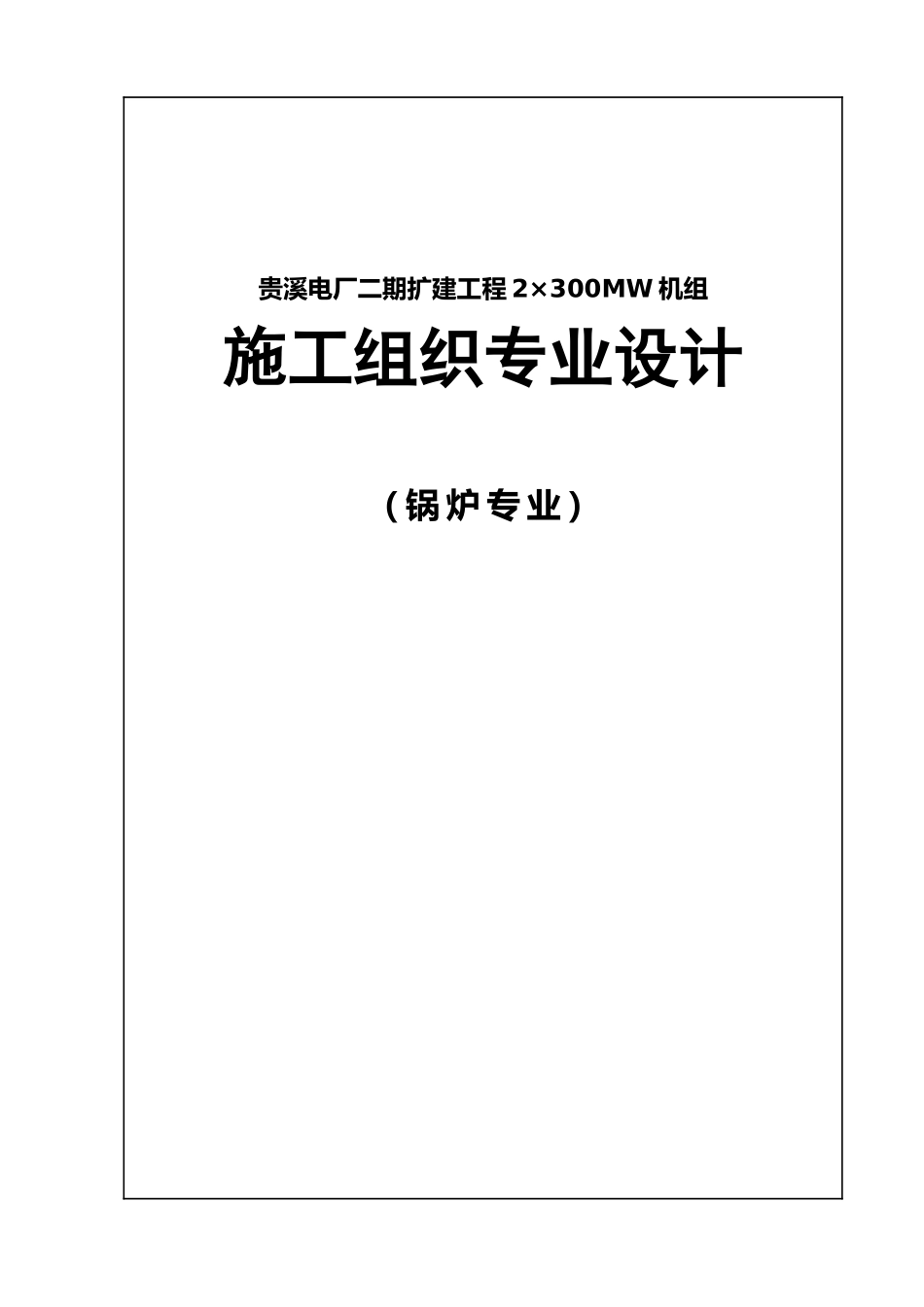 贵溪电厂二期扩建工程 2×300MW 机组

施工组织专业设计

（锅炉专业）